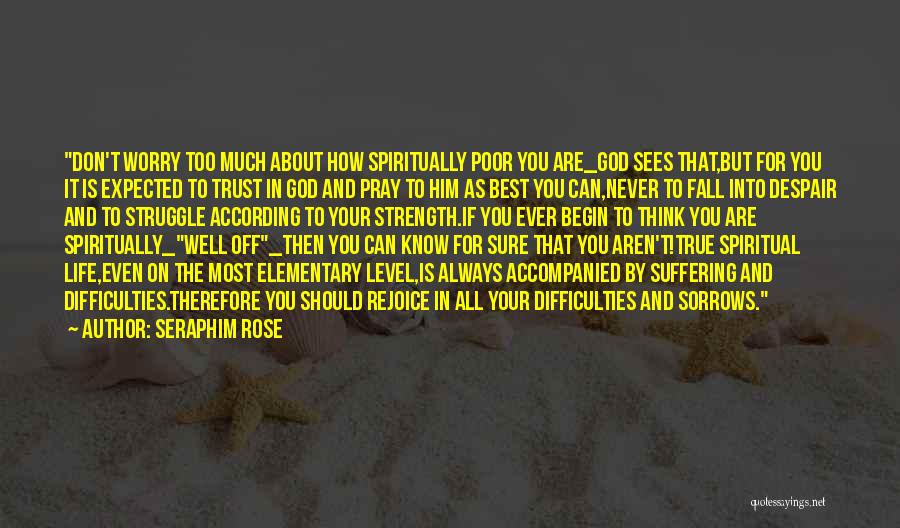 "DON'T WORRY TOO MUCH ABOUT HOW SPIRITUALLY POOR YOU ARE_GOD SEES THAT,BUT FOR YOU IT IS EXPECTED TO TRUST IN GOD AND PRAY TO HIM AS BEST YOU CAN,NEVER TO FALL INTO DESPAIR AND TO STRUGGLE ACCORDING TO YOUR STRENGTH.IF YOU EVER BEGIN TO THINK YOU ARE SPIRITUALLY_"WELL OFF"_THEN YOU CAN KNOW FOR SURE THAT YOU AREN'T!TRUE SPIRITUAL LIFE,EVEN ON THE MOST ELEMENTARY LEVEL,IS ALWAYS ACCOMPANIED BY SUFFERING AND DIFFICULTIES.THEREFORE YOU SHOULD REJOICE IN ALL YOUR DIFFICULTIES AND SORROWS."

— AUTHOR: SERAPHIM ROSE

quotessayings.net